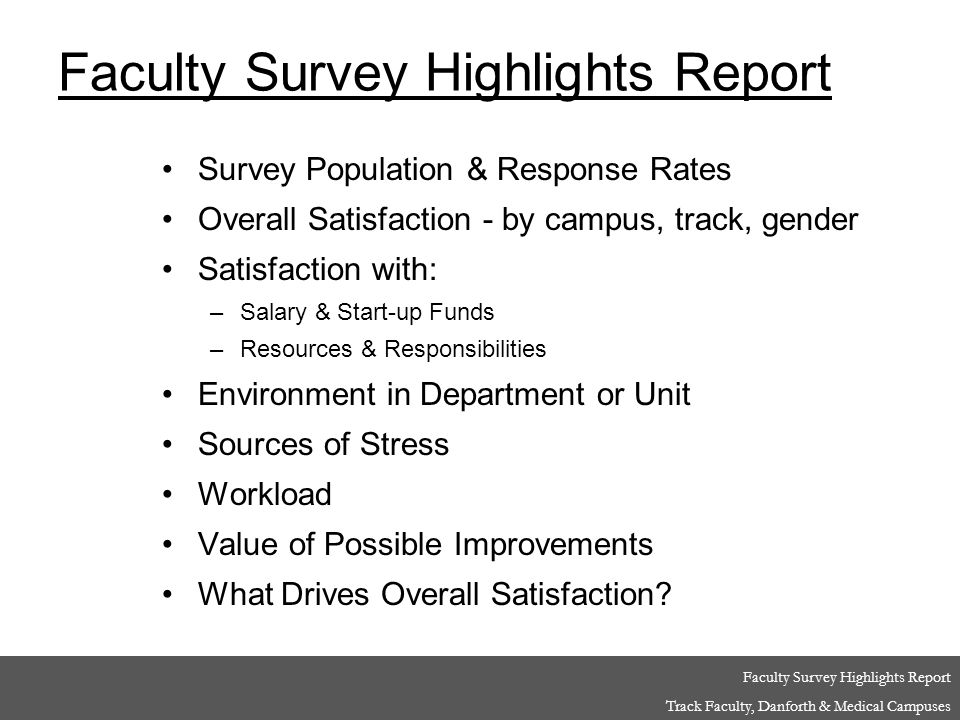 Faculty Survey Highlights Report

• Survey Population & Response Rates
• Overall Satisfaction - by campus, track, gender
• Satisfaction with:
– Salary & Start-up Funds
– Resources & Responsibilities
• Environment in Department or Unit
• Sources of Stress
• Workload
• Value of Possible Improvements
• What Drives Overall Satisfaction?

Faculty Survey Highlights Report
Track Faculty, Danforth & Medical Campuses